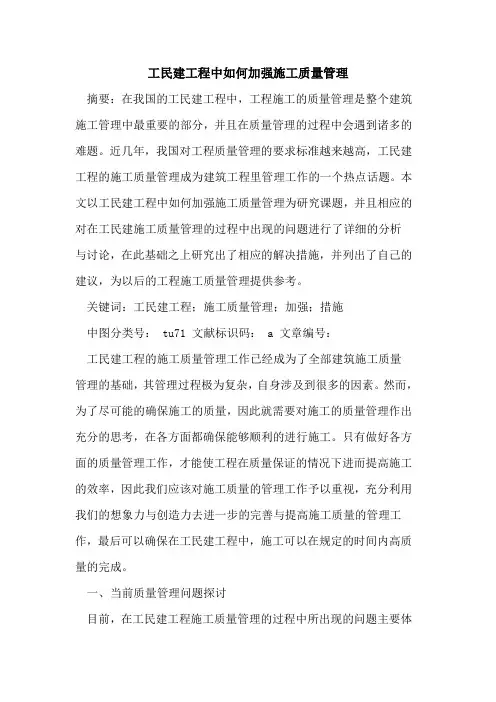 工民建工程中如何加强施工质量管理

摘要：在我国的工民建工程中，工程施工的质量管理是整个建筑施工管理中最重要的部分，并且在质量管理的过程中会遇到诸多的难题。近几年，我国对工程质量管理的要求标准越来越高，工民建工程的施工质量管理成为建筑工程里管理工作的一个热点话题。本文以工民建工程中如何加强施工质量管理为研究课题，并且相应的对在工民建施工质量管理的过程中出现的问题进行了详细的分析与讨论，在此基础之上研究出了相应的解决措施，并列出了自己的建议，为以后的工程施工质量管理提供参考。

关键词：工民建工程；施工质量管理；加强；措施

中图分类号： tu71 文献标识码： a 文章编号：

工民建工程的施工质量管理工作已经成为了全部建筑施工质量管理的基础，其管理过程极为复杂，自身涉及到很多的因素。然而，为了尽可能的确保施工的质量，因此就需要对施工的质量管理作出充分的思考，在各方面都确保能够顺利的进行施工。只有做好各方面的质量管理工作，才能使工程在质量保证的情况下进而提高施工的效率，因此我们应该对施工质量的管理工作予以重视，充分利用我们的想象力与创造力去进一步的完善与提高施工质量的管理工作，最后可以确保在工民建工程中，施工可以在规定的时间内高质量的完成。

一、当前质量管理问题探讨

目前，在工民建工程施工质量管理的过程中所出现的问题主要体